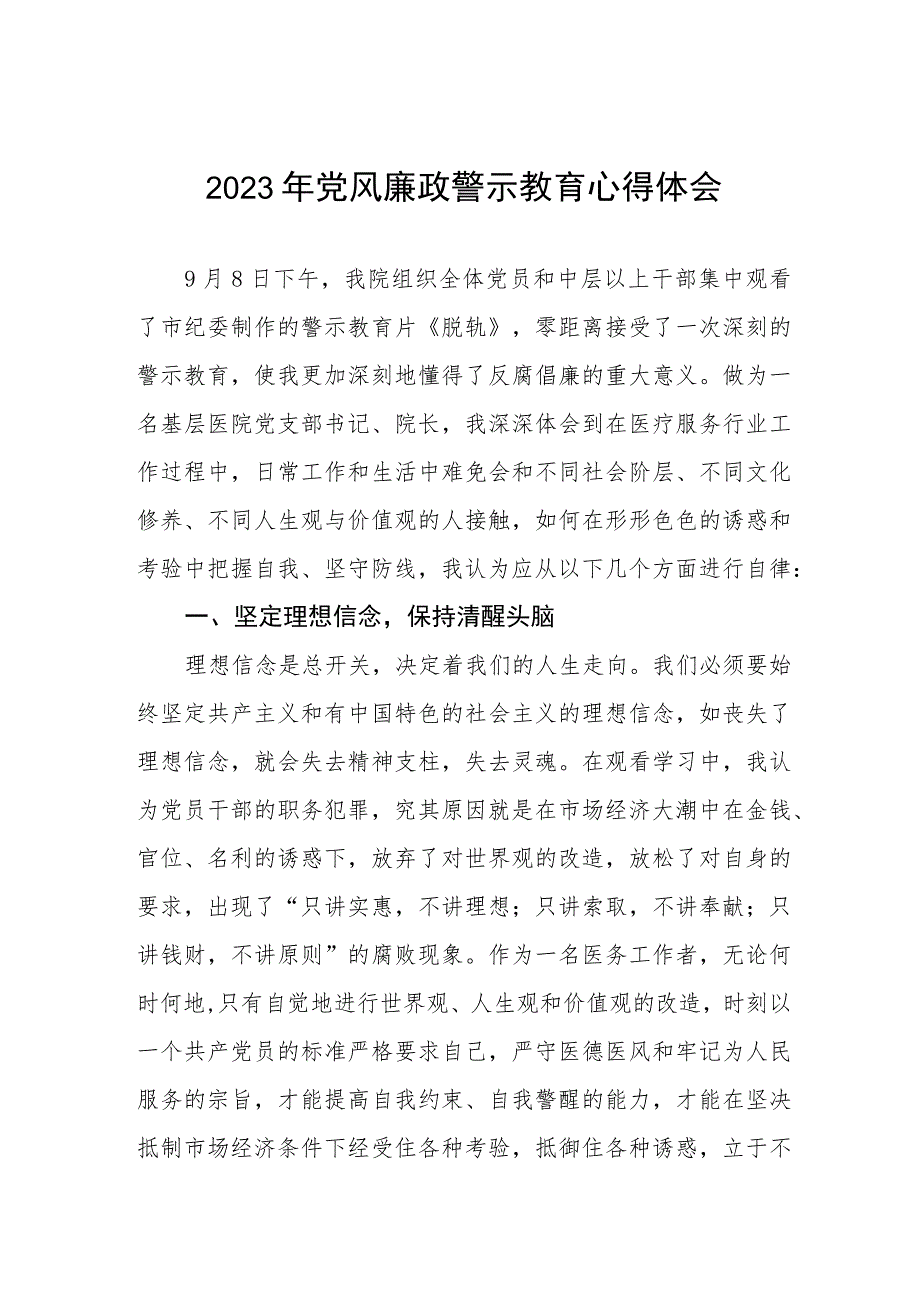 2023年党风廉政警示教育心得体会

9月8日下午，我院组织全体党员和中层以上干部集中观看了市纪委制作的警示教育片《脱轨》，零距离接受了一次深刻的警示教育，使我更加深刻地懂得了反腐倡廉的重大意义。做为一名基层医院党支部书记、院长，我深深体会到在医疗服务行业工作过程中，日常工作和生活中难免会和不同社会阶层、不同文化修养、不同人生观与价值观的人接触，如何在形形色色的诱惑和考验中把握自我、坚守防线，我认为应从以下几个方面进行自律：

一、坚定理想信念，保持清醒头脑

理想信念是总开关，决定着我们的人生走向。我们必须要始终坚定共产主义和有中国特色的社会主义的理想信念，如丧失了理想信念，就会失去精神支柱，失去灵魂。在观看学习中，我认为党员干部的职务犯罪，究其原因就是在市场经济大潮中在金钱、官位、名利的诱惑下，放弃了对世界观的改造，放松了对自身的要求，出现了“只讲实惠，不讲理想；只讲索取，不讲奉献；只讲钱财，不讲原则”的腐败现象。作为一名医务工作者，无论何时何地，只有自觉地进行世界观、人生观和价值观的改造，时刻以一个共产党员的标准严格要求自己，严守医德医风和牢记为人民服务的宗旨，才能提高自我约束、自我警醒的能力，才能在坚决抵制市场经济条件下经受住各种考验，抵御住各种诱惑，立于不